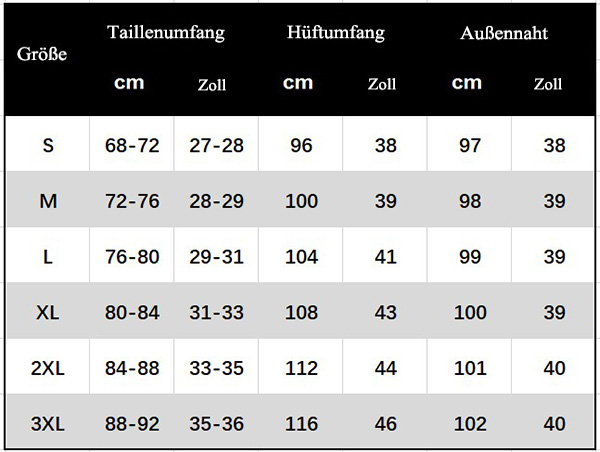 | Größe | Taillenumfang cm | Taillenumfang Zoll | Hüftumfang cm | Hüftumfang Zoll | Außennaht cm | Außennaht Zoll |
|---|---|---|---|---|---|---|
| S | 68-72 | 27-28 | 96 | 38 | 97 | 38 |
| M | 72-76 | 28-29 | 100 | 39 | 98 | 39 |
| L | 76-80 | 29-31 | 104 | 41 | 99 | 39 |
| XL | 80-84 | 31-33 | 108 | 43 | 100 | 39 |
| 2XL | 84-88 | 33-35 | 112 | 44 | 101 | 40 |
| 3XL | 88-92 | 35-36 | 116 | 46 | 102 | 40 |